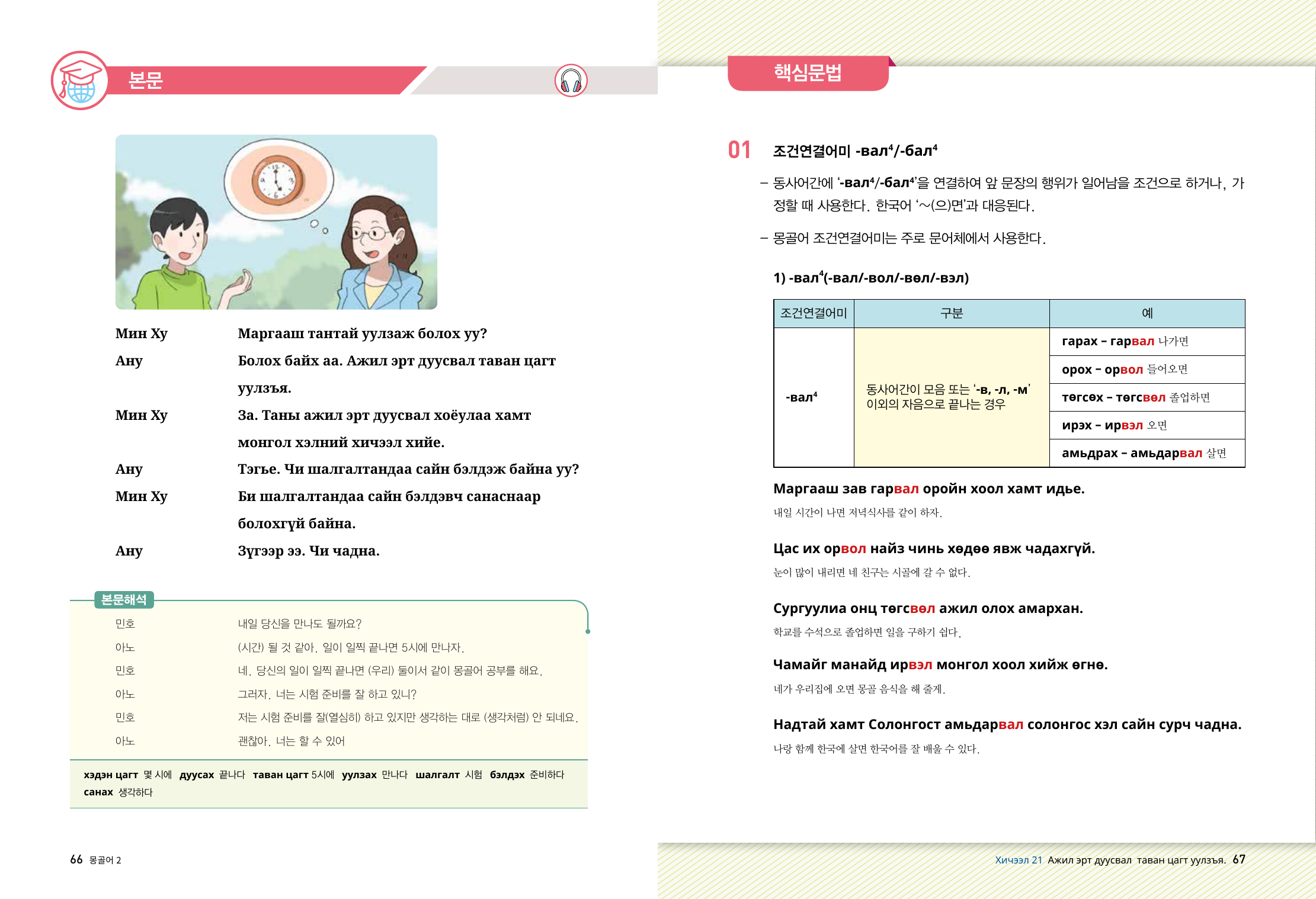 본문

Мин Ху Маргааш тантай уулзаж болох уу?
Ану Болох байх аа. Ажил эрт дуусвал таван цагт уулзъя.
Мин Ху За. Таны ажил эрт дуусвал хоёулаа хамт монгол хэлний хичээл хийе.
Ану Тэгье. Чи шалгалтандаа сайн бэлдэж байна уу?
Мин Ху Би шалгалтандаа сайн бэлдэвч санаснаар болохгүй байна.
Ану Зүгээр ээ. Чи чадна.

본문해석
민호 내일 당신을 만나도 될까요?
아노 (시간) 될 것 같아. 일이 일찍 끝나면 5시에 만나자.
민호 네. 당신의 일이 일찍 끝나면 (우리) 둘이서 같이 몽골어 공부를 해요.
아노 그러자. 너는 시험 준비를 잘 하고 있니?
민호 저는 시험 준비를 잘(열심히) 하고 있지만 생각하는 대로 (생각처럼) 안 되네요.
아노 괜찮아. 너는 할 수 있어

хэдэн цагт 몇 시에 дуусах 끝나다 таван цагт 5시에 уулзах 만나다 шалгалт 시험 бэлдэх 준비하다 санах 생각하다

66 몽골어 2

핵심문법

01 조건연결어미 -вал$^4$/-бал$^4$

– 동사어간에 '-вал$^4$/-бал$^4$'을 연결하여 앞 문장의 행위가 일어남을 조건으로 하거나, 가정할 때 사용한다. 한국어 '~(으)면'과 대응된다.

– 몽골어 조건연결어미는 주로 문어체에서 사용한다.

1) -вал$^4$(-вал/-вол/-вөл/-вэл)

| 조건연결어미 | 구분 | 예 |
|---|---|---|
| -вал$^4$ | 동사어간이 모음 또는 '-в, -л, -м' 이외의 자음으로 끝나는 경우 | гарах – гарвал 나가면 |
| | | орох – орвол 들어오면 |
| | | төгсөх – төгсвөл 졸업하면 |
| | | ирэх – ирвэл 오면 |
| | | амьдрах – амьдарвал 살면 |

Маргааш зав гарвал оройн хоол хамт идье.
내일 시간이 나면 저녁식사를 같이 하자.

Цас их орвол найз чинь хөдөө явж чадахгүй.
눈이 많이 내리면 네 친구는 시골에 갈 수 없다.

Сургуулиа онц төгсвөл ажил олох амархан.
학교를 수석으로 졸업하면 일을 구하기 쉽다.

Чамайг манайд ирвэл монгол хоол хийж өгнө.
네가 우리집에 오면 몽골 음식을 해 줄게.

Надтай хамт Солонгост амьдарвал солонгос хэл сайн сурч чадна.
나랑 함께 한국에 살면 한국어를 잘 배울 수 있다.

Хичээл 21 Ажил эрт дуусвал таван цагт уулзъя. 67